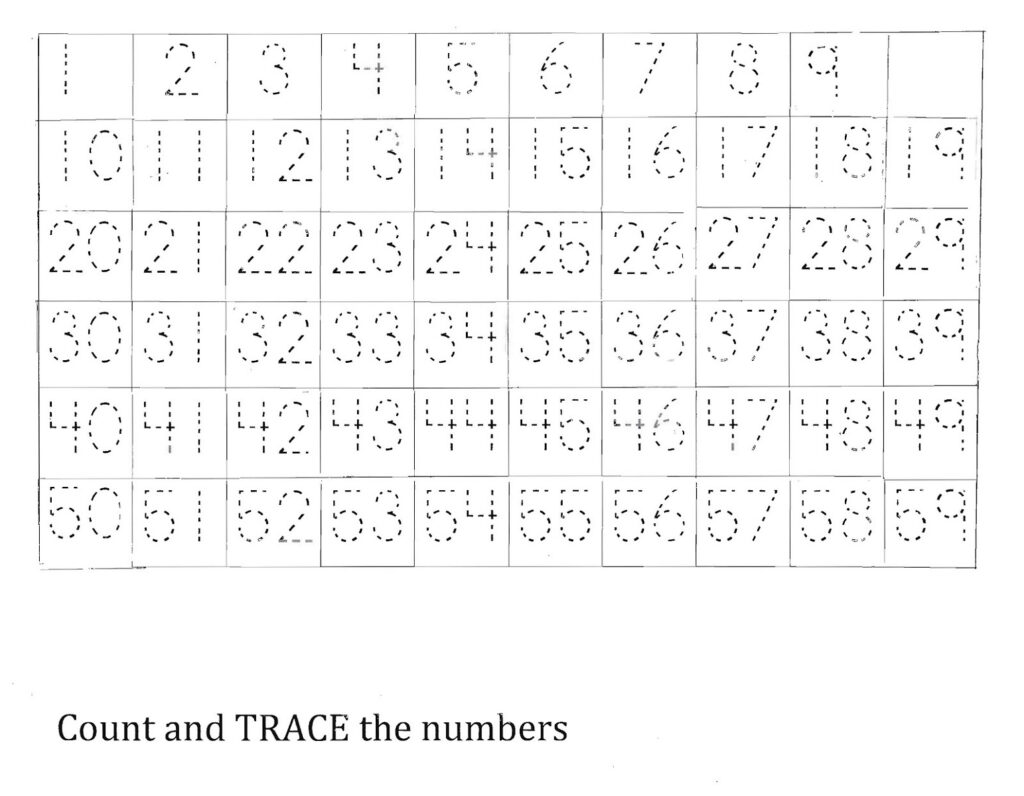 | 1 | 2 | 3 | 4 | 5 | 6 | 7 | 8 | 9 | |
|---|---|---|---|---|---|---|---|---|---|
| 10 | 11 | 12 | 13 | 14 | 15 | 16 | 17 | 18 | 19 |
| 20 | 21 | 22 | 23 | 24 | 25 | 26 | 27 | 28 | 29 |
| 30 | 31 | 32 | 33 | 34 | 35 | 36 | 37 | 38 | 39 |
| 40 | 41 | 42 | 43 | 44 | 45 | 46 | 47 | 48 | 49 |
| 50 | 51 | 52 | 53 | 54 | 55 | 56 | 57 | 58 | 59 |

Count and TRACE the numbers